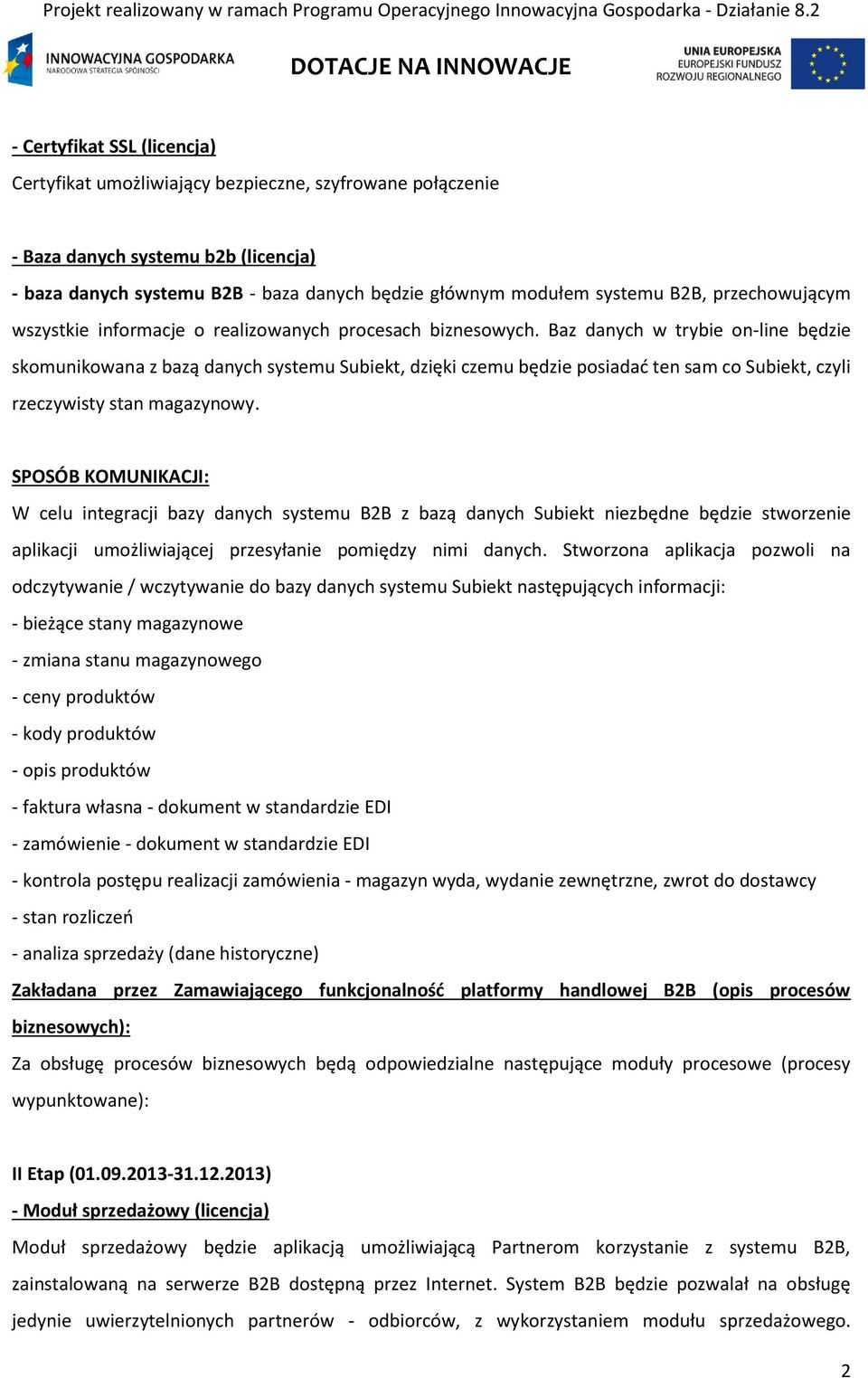 Projekt realizowany w ramach Programu Operacyjnego Innowacyjna Gospodarka - Działanie 8.2

INNOWACYJNA GOSPODARKA
NARODOWA STRATEGIA SPÓJNOŚCI

DOTACJE NA INNOWACJE

UNIA EUROPEJSKA
EUROPEJSKI FUNDUSZ
ROZWOJU REGIONALNEGO

- Certyfikat SSL (licencja)

Certyfikat umożliwiający bezpieczne, szyfrowane połączenie

- Baza danych systemu b2b (licencja)

- baza danych systemu B2B - baza danych będzie głównym modułem systemu B2B, przechowującym wszystkie informacje o realizowanych procesach biznesowych. Baz danych w trybie on-line będzie skomunikowana z bazą danych systemu Subiekt, dzięki czemu będzie posiadać ten sam co Subiekt, czyli rzeczywisty stan magazynowy.

SPOSÓB KOMUNIKACJI:

W celu integracji bazy danych systemu B2B z bazą danych Subiekt niezbędne będzie stworzenie aplikacji umożliwiającej przesyłanie pomiędzy nimi danych. Stworzona aplikacja pozwoli na odczytywanie / wczytywanie do bazy danych systemu Subiekt następujących informacji:

- bieżące stany magazynowe

- zmiana stanu magazynowego

- ceny produktów

- kody produktów

- opis produktów

- faktura własna - dokument w standardzie EDI

- zamówienie - dokument w standardzie EDI

- kontrola postępu realizacji zamówienia - magazyn wyda, wydanie zewnętrzne, zwrot do dostawcy

- stan rozliczeń

- analiza sprzedaży (dane historyczne)

Zakładana przez Zamawiającego funkcjonalność platformy handlowej B2B (opis procesów biznesowych):

Za obsługę procesów biznesowych będą odpowiedzialne następujące moduły procesowe (procesy wypunktowane):

II Etap (01.09.2013-31.12.2013)

- Moduł sprzedażowy (licencja)

Moduł sprzedażowy będzie aplikacją umożliwiającą Partnerom korzystanie z systemu B2B, zainstalowaną na serwerze B2B dostępną przez Internet. System B2B będzie pozwalał na obsługę jedynie uwierzytelnionych partnerów - odbiorców, z wykorzystaniem modułu sprzedażowego.

2